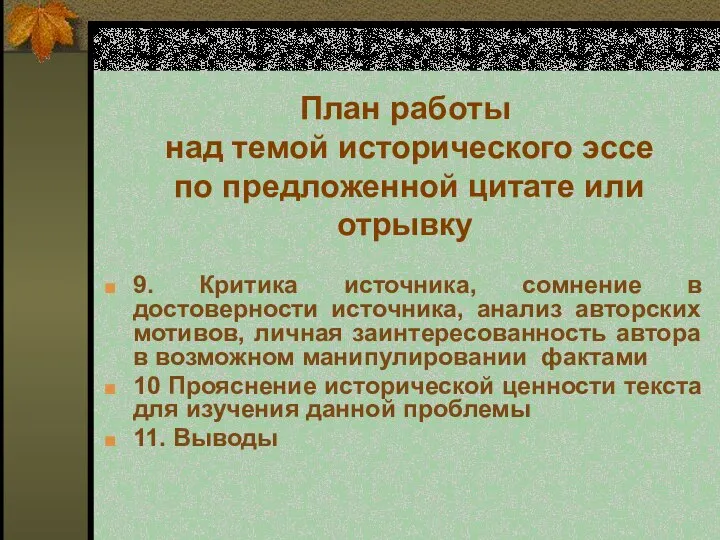 План работы над темой исторического эссе по предложенной цитате или отрывку

9. Критика источника, сомнение в достоверности источника, анализ авторских мотивов, личная заинтересованность автора в возможном манипулировании фактами

10 Прояснение исторической ценности текста для изучения данной проблемы

11. Выводы